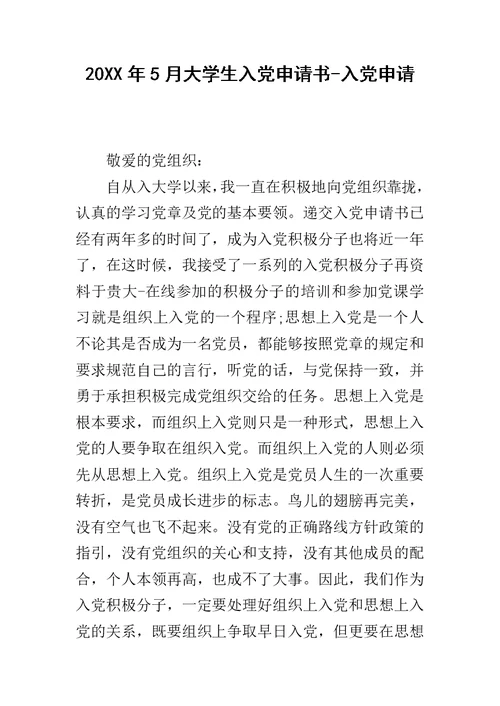 20XX 年 5 月大学生入党申请书-入党申请

敬爱的党组织：

自从入大学以来，我一直在积极地向党组织靠拢，认真的学习党章及党的基本要领。递交入党申请书已经有两年多的时间了，成为入党积极分子也将近一年了，在这时候，我接受了一系列的入党积极分子再资料于贵大-在线参加的积极分子的培训和参加党课学习就是组织上入党的一个程序;思想上入党是一个人不论其是否成为一名党员，都能够按照党章的规定和要求规范自己的言行，听党的话，与党保持一致，并勇于承担积极完成党组织交给的任务。思想上入党是根本要求，而组织上入党则只是一种形式，思想上入党的人要争取在组织入党。而组织上入党的人则必须先从思想上入党。组织上入党是党员人生的一次重要转折，是党员成长进步的标志。鸟儿的翅膀再完美，没有空气也飞不起来。没有党的正确路线方针政策的指引，没有党组织的关心和支持，没有其他成员的配合，个人本领再高，也成不了大事。因此，我们作为入党积极分子，一定要处理好组织上入党和思想上入党的关系，既要组织上争取早日入党，但更要在思想